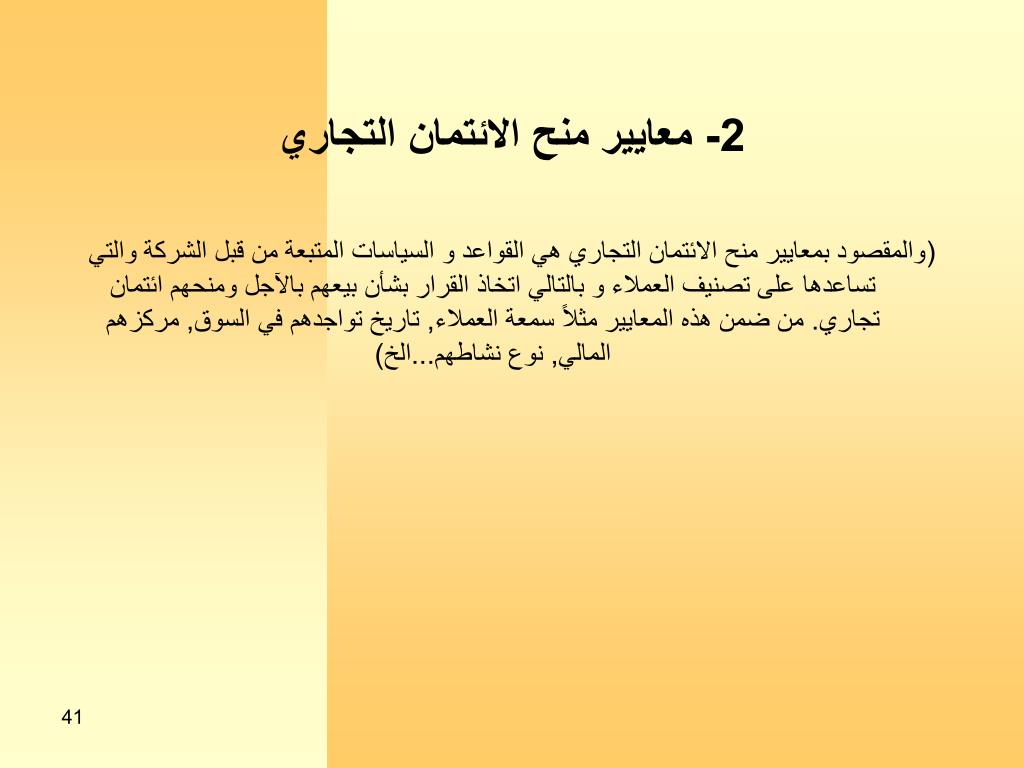 2- معايير منح الائتمان التجاري

(والمقصود بمعايير منح الائتمان التجاري هي القواعد و السياسات المتبعة من قبل الشركة والتي تساعدها على تصنيف العملاء و بالتالي اتخاذ القرار بشأن بيعهم بالآجل ومنحهم ائتمان تجاري. من ضمن هذه المعايير مثلاً سمعة العملاء, تاريخ تواجدهم في السوق, مركزهم المالي, نوع نشاطهم...الخ)

41